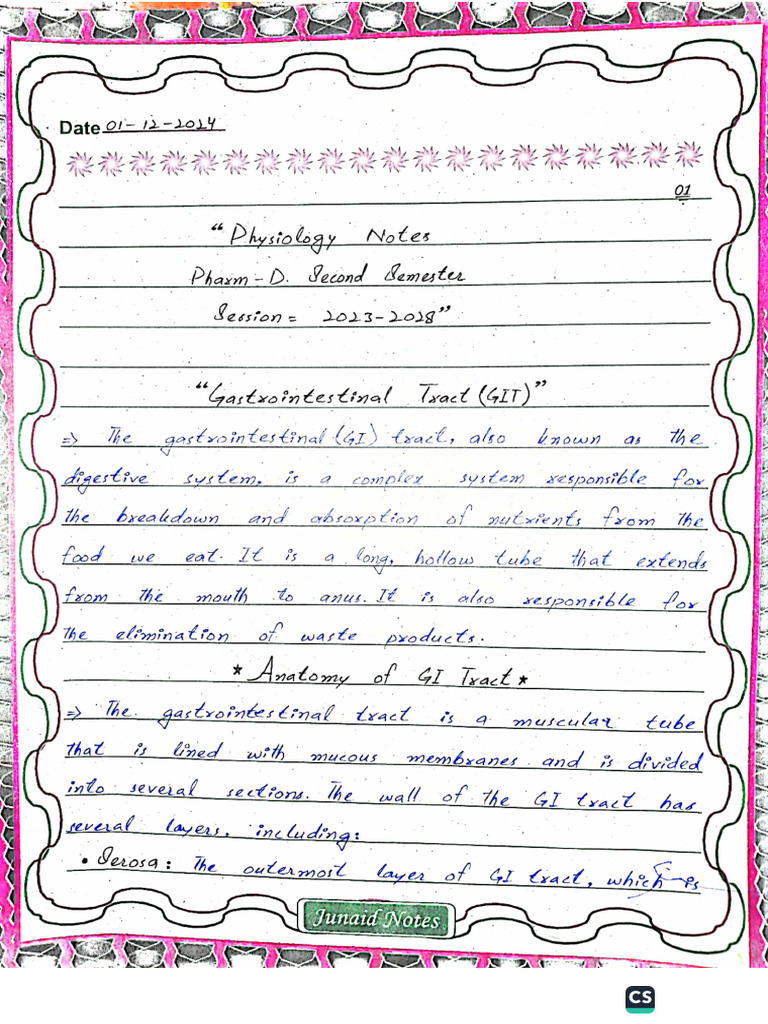 Date 01-12-2024

01

"Physiology Notes
Pharm-D. Second Semester
Session = 2023-2028"

"Gastrointestinal Tract (GIT)"

=> The gastrointestinal (GI) tract, also known as the digestive system, is a complex system responsible for the breakdown and absorption of nutrients from the food we eat. It is a long, hollow tube that extends from the mouth to anus. It is also responsible for the elimination of waste products.

* Anatomy of GI Tract *

=> The gastrointestinal tract is a muscular tube that is lined with mucous membranes and is divided into several sections. The wall of the GI tract has several layers, including:

• Serosa: The outermost layer of GI tract, which is

Junaid Notes

CS